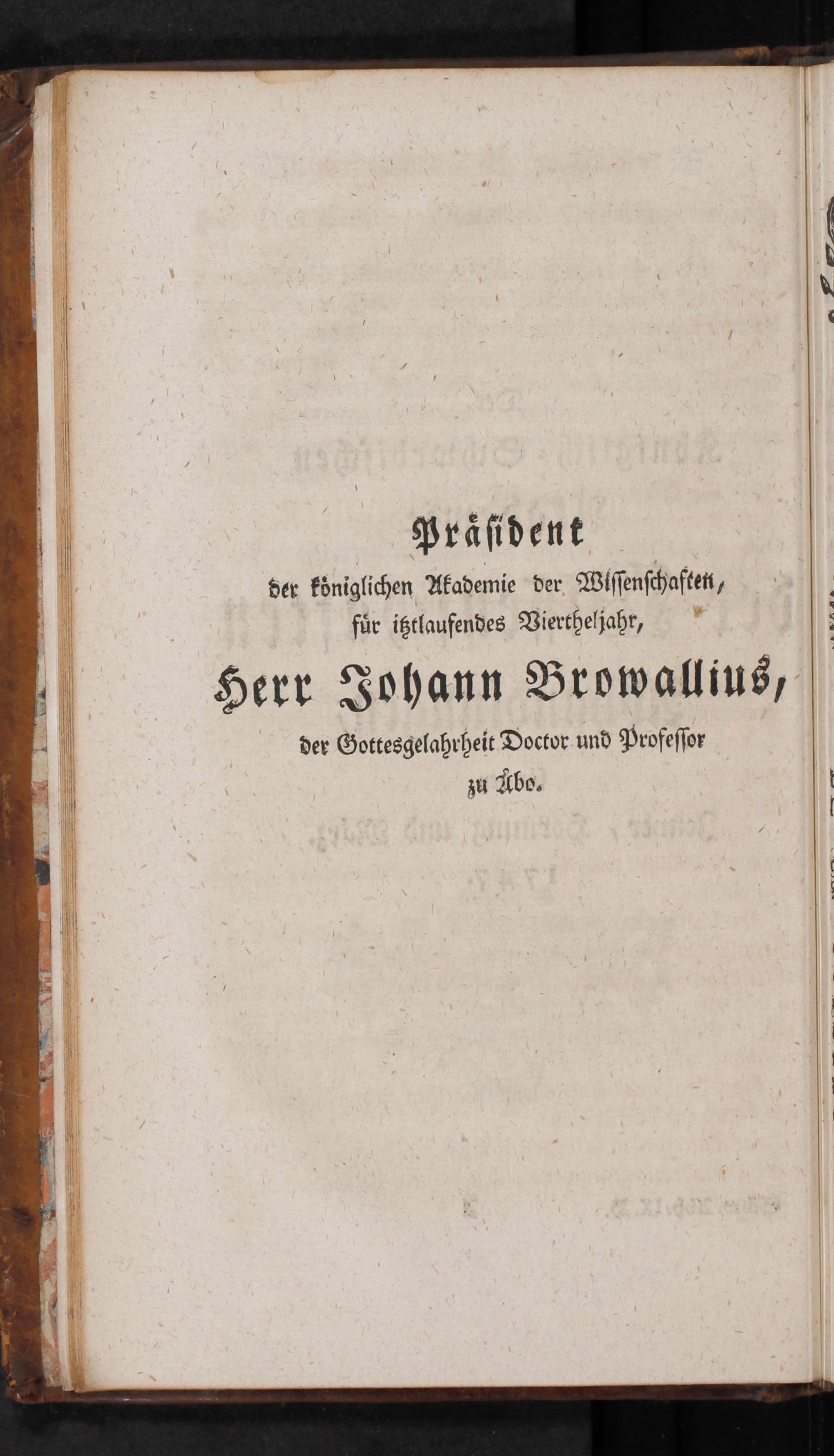 Präsident
der königlichen Akademie der Wissenschaften,
für itztlaufendes Viertheljahr,
Herr Johann Browallius,
der Gottesgelahrheit Doctor und Professor
zu Åbo.